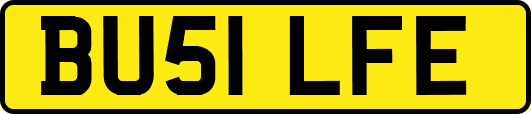 BU51 LFE